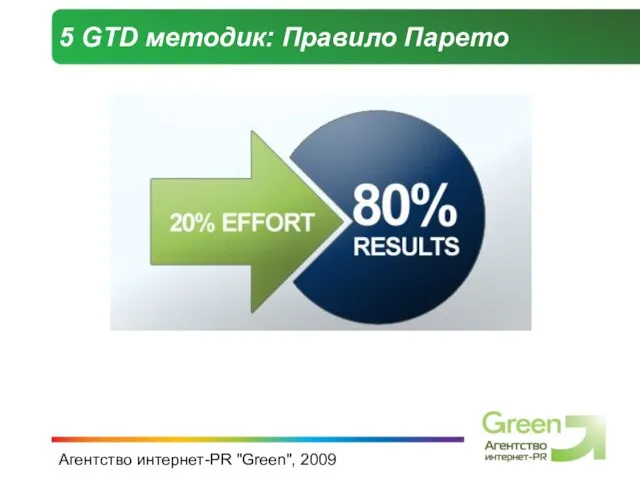 5 GTD методик: Правило Парето

20% EFFORT

80%
RESULTS

Агентство интернет-PR "Green", 2009

Green
Агентство
интернет-PR